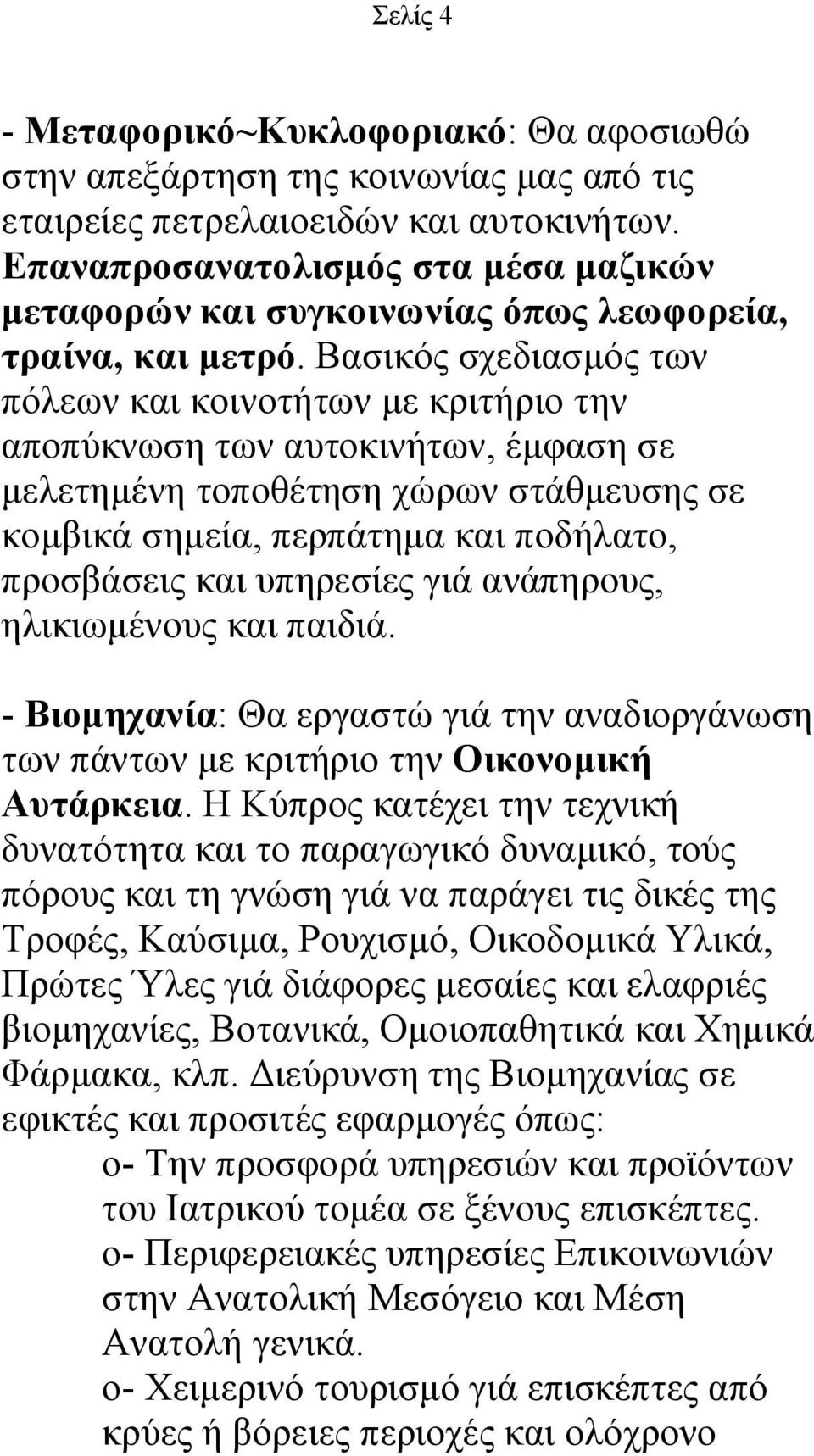 Σελίς 4

- Μεταφορικό~Κυκλοφοριακό: Θα αφοσιωθώ στην απεξάρτηση της κοινωνίας μας από τις εταιρείες πετρελαιοειδών και αυτοκινήτων. Επαναπροσανατολισμός στα μέσα μαζικών μεταφορών και συγκοινωνίας όπως λεωφορεία, τραίνα, και μετρό. Βασικός σχεδιασμός των πόλεων και κοινοτήτων με κριτήριο την αποπύκνωση των αυτοκινήτων, έμφαση σε μελετημένη τοποθέτηση χώρων στάθμευσης σε κομβικά σημεία, περπάτημα και ποδήλατο, προσβάσεις και υπηρεσίες γιά ανάπηρους, ηλικιωμένους και παιδιά.

- Βιομηχανία: Θα εργαστώ γιά την αναδιοργάνωση των πάντων με κριτήριο την Οικονομική Αυτάρκεια. Η Κύπρος κατέχει την τεχνική δυνατότητα και το παραγωγικό δυναμικό, τούς πόρους και τη γνώση γιά να παράγει τις δικές της Τροφές, Καύσιμα, Ρουχισμό, Οικοδομικά Υλικά, Πρώτες Ύλες γιά διάφορες μεσαίες και ελαφριές βιομηχανίες, Βοτανικά, Ομοιοπαθητικά και Χημικά Φάρμακα, κλπ. Διεύρυνση της Βιομηχανίας σε εφικτές και προσιτές εφαρμογές όπως:
ο- Την προσφορά υπηρεσιών και προϊόντων του Ιατρικού τομέα σε ξένους επισκέπτες.
ο- Περιφερειακές υπηρεσίες Επικοινωνιών στην Ανατολική Μεσόγειο και Μέση Ανατολή γενικά.
ο- Χειμερινό τουρισμό γιά επισκέπτες από κρύες ή βόρειες περιοχές και ολόχρονο